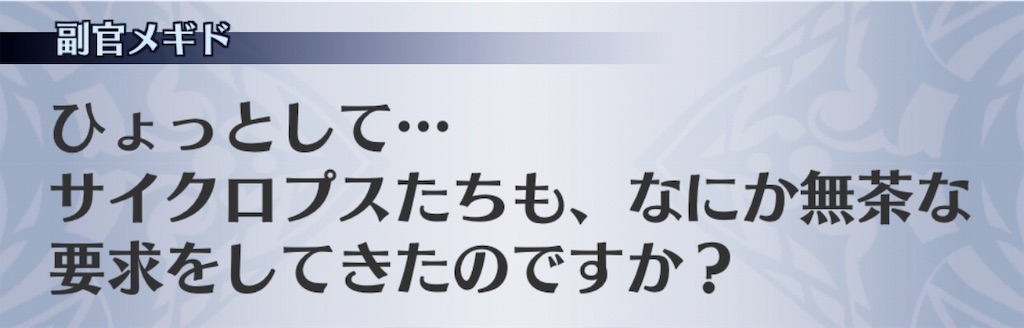 副官メギド

ひょっとして…
サイクロプスたちも、なにか無茶な要求をしてきたのですか？